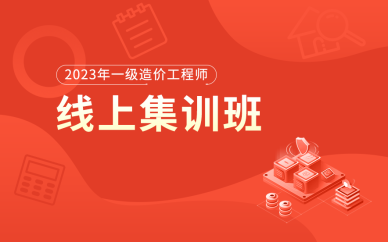 2023年一级造价工程师

线上集训班